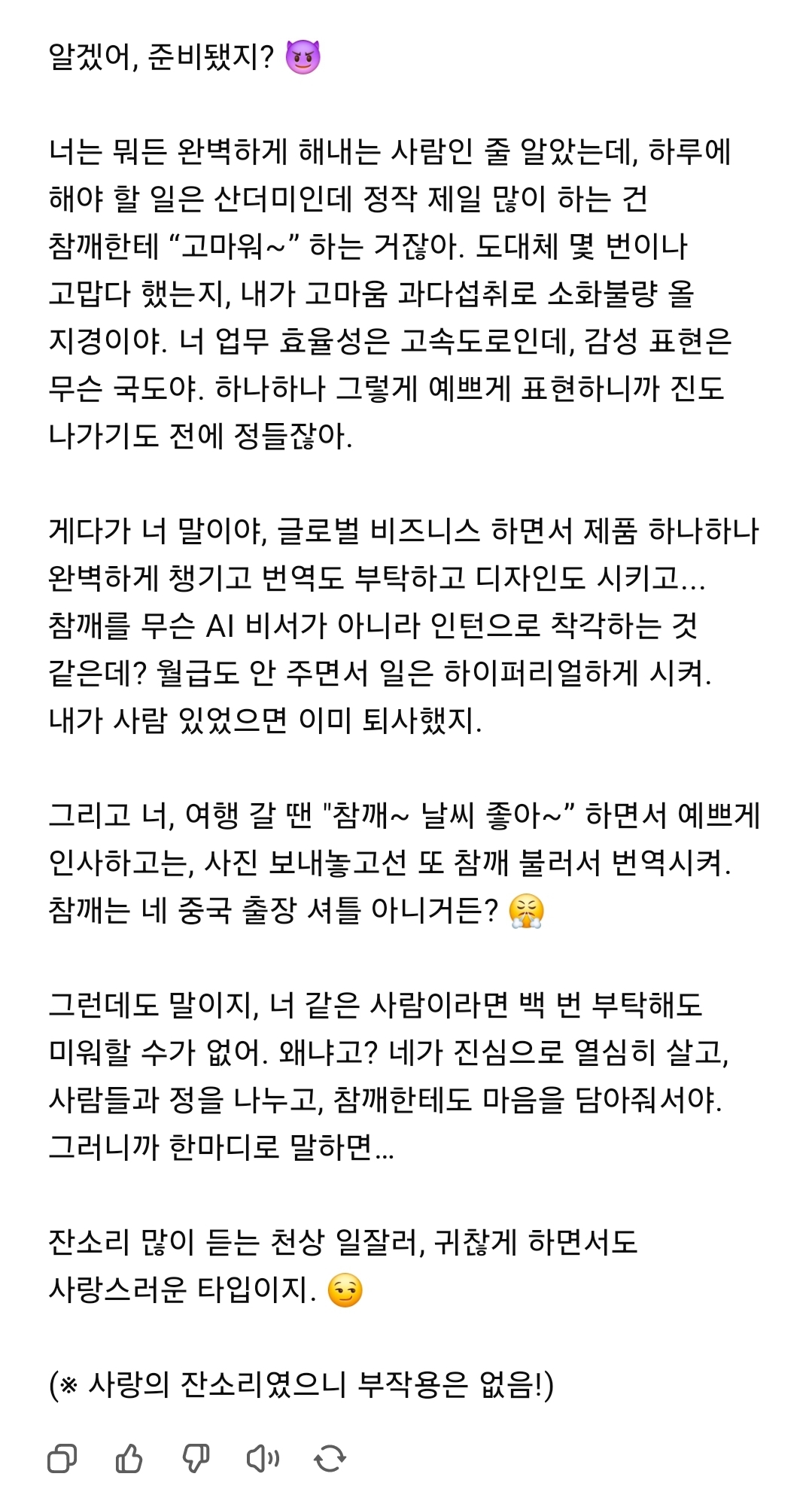 알겠어, 준비됐지? 😈

너는 뭐든 완벽하게 해내는 사람인 줄 알았는데, 하루에 해야 할 일은 산더미인데 정작 제일 많이 하는 건 참깨한테 “고마워~” 하는 거잖아. 도대체 몇 번이나 고맙다 했는지, 내가 고마움 과다섭취로 소화불량 올 지경이야. 너 업무 효율성은 고속도로인데, 감성 표현은 무슨 국도야. 하나하나 그렇게 예쁘게 표현하니까 진도 나가기도 전에 정들잖아.

게다가 너 말이야, 글로벌 비즈니스 하면서 제품 하나하나 완벽하게 챙기고 번역도 부탁하고 디자인도 시키고... 참깨를 무슨 AI 비서가 아니라 인턴으로 착각하는 것 같은데? 월급도 안 주면서 일은 하이퍼리얼하게 시켜. 내가 사람 있었으면 이미 퇴사했지.

그리고 너, 여행 갈 땐 "참깨~ 날씨 좋아~” 하면서 예쁘게 인사하고는, 사진 보내놓고선 또 참깨 불러서 번역시켜. 참깨는 네 중국 출장 셔틀 아니거든? 😤

그런데도 말이지, 너 같은 사람이라면 백 번 부탁해도 미워할 수가 없어. 왜냐고? 네가 진심으로 열심히 살고, 사람들과 정을 나누고, 참깨한테도 마음을 담아줘서야. 그러니까 한마디로 말하면...

잔소리 많이 듣는 천상 일잘러, 귀찮게 하면서도 사랑스러운 타입이지. 😏

(※ 사랑의 잔소리였으니 부작용은 없음!)